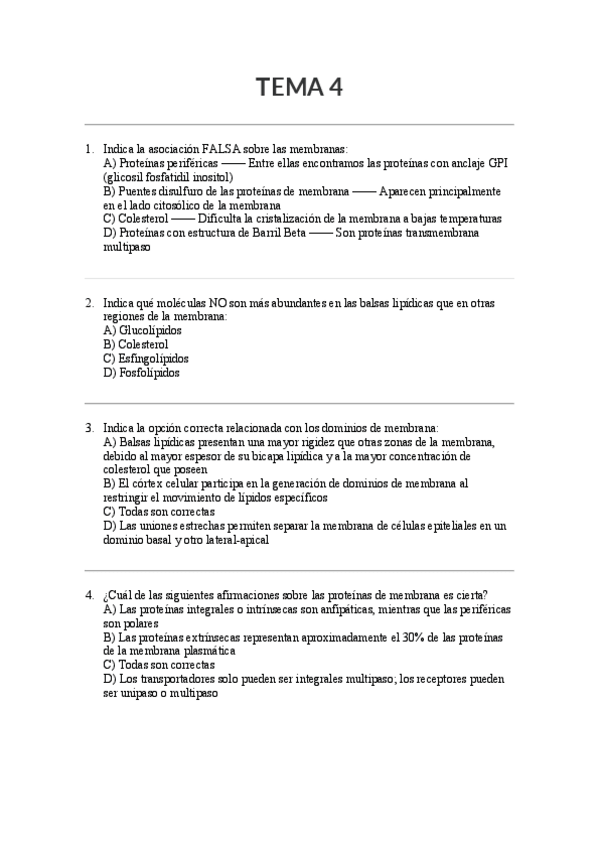 TEMA 4

1. Indica la asociación FALSA sobre las membranas:
A) Proteínas periféricas —— Entre ellas encontramos las proteínas con anclaje GPI (glicosil fosfatidil inositol)
B) Puentes disulfuro de las proteínas de membrana —— Aparecen principalmente en el lado citosólico de la membrana
C) Colesterol —— Dificulta la cristalización de la membrana a bajas temperaturas
D) Proteínas con estructura de Barril Beta —— Son proteínas transmembrana multipaso

2. Indica qué moléculas NO son más abundantes en las balsas lipídicas que en otras regiones de la membrana:
A) Glucolípidos
B) Colesterol
C) Esfingolípidos
D) Fosfolípidos

3. Indica la opción correcta relacionada con los dominios de membrana:
A) Balsas lipídicas presentan una mayor rigidez que otras zonas de la membrana, debido al mayor espesor de su bicapa lipídica y a la mayor concentración de colesterol que poseen
B) El córtex celular participa en la generación de dominios de membrana al restringir el movimiento de lípidos específicos
C) Todas son correctas
D) Las uniones estrechas permiten separar la membrana de células epiteliales en un dominio basal y otro lateral-apical

4. ¿Cuál de las siguientes afirmaciones sobre las proteínas de membrana es cierta?
A) Las proteínas integrales o intrínsecas son anfipáticas, mientras que las periféricas son polares
B) Las proteínas extrínsecas representan aproximadamente el 30% de las proteínas de la membrana plasmática
C) Todas son correctas
D) Los transportadores solo pueden ser integrales multipaso; los receptores pueden ser unipaso o multipaso